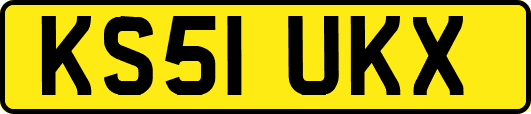 KS51 UKX